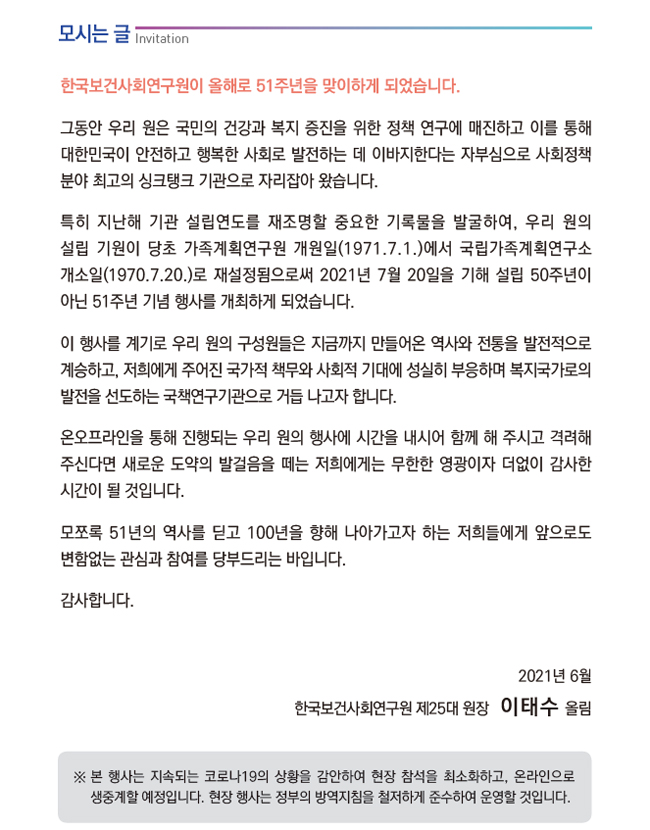 모시는 글 Invitation

한국보건사회연구원이 올해로 51주년을 맞이하게 되었습니다.

그동안 우리 원은 국민의 건강과 복지 증진을 위한 정책 연구에 매진하고 이를 통해 대한민국이 안전하고 행복한 사회로 발전하는 데 이바지한다는 자부심으로 사회정책 분야 최고의 싱크탱크 기관으로 자리잡아 왔습니다.

특히 지난해 기관 설립연도를 재조명할 중요한 기록물을 발굴하여, 우리 원의 설립 기원이 당초 가족계획연구원 개원일(1971.7.1.)에서 국립가족계획연구소 개소일(1970.7.20.)로 재설정됨으로써 2021년 7월 20일을 기해 설립 50주년이 아닌 51주년 기념 행사를 개최하게 되었습니다.

이 행사를 계기로 우리 원의 구성원들은 지금까지 만들어온 역사와 전통을 발전적으로 계승하고, 저희에게 주어진 국가적 책무와 사회적 기대에 성실히 부응하며 복지국가로의 발전을 선도하는 국책연구기관으로 거듭 나고자 합니다.

온오프라인을 통해 진행되는 우리 원의 행사에 시간을 내시어 함께 해 주시고 격려해 주신다면 새로운 도약의 발걸음을 떼는 저희에게는 무한한 영광이자 더없이 감사한 시간이 될 것입니다.

모쪼록 51년의 역사를 딛고 100년을 향해 나아가고자 하는 저희들에게 앞으로도 변함없는 관심과 참여를 당부드리는 바입니다.

감사합니다.

2021년 6월

한국보건사회연구원 제25대 원장 이태수 올림

※ 본 행사는 지속되는 코로나19의 상황을 감안하여 현장 참석을 최소화하고, 온라인으로 생중계할 예정입니다. 현장 행사는 정부의 방역지침을 철저하게 준수하여 운영할 것입니다.